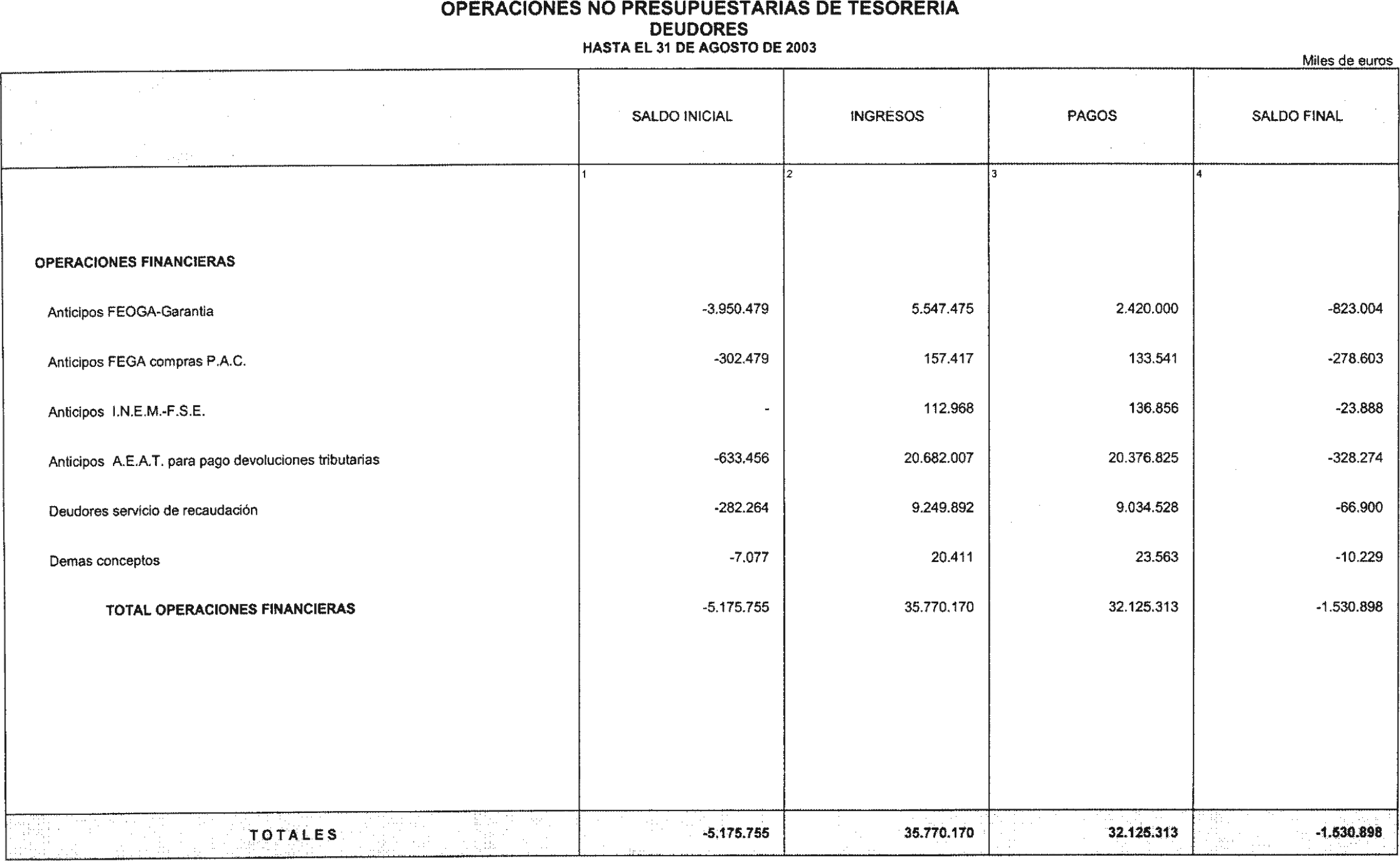 OPERACIONES NO PRESUPUESTARIAS DE TESORERIA
DEUDORES
HASTA EL 31 DE AGOSTO DE 2003

Miles de euros

| | SALDO INICIAL | INGRESOS | PAGOS | SALDO FINAL |
|---|---|---|---|---|
| | 1 | 2 | 3 | 4 |
| OPERACIONES FINANCIERAS | | | | |
| Anticipos FEOGA-Garantia | -3.950.479 | 5.547.475 | 2.420.000 | -823.004 |
| Anticipos FEGA compras P.A.C. | -302.479 | 157.417 | 133.541 | -278.603 |
| Anticipos I.N.E.M.-F.S.E. | - | 112.968 | 136.856 | -23.888 |
| Anticipos A.E.A.T. para pago devoluciones tributarias | -633.456 | 20.682.007 | 20.376.825 | -328.274 |
| Deudores servicio de recaudación | -282.264 | 9.249.892 | 9.034.528 | -66.900 |
| Demas conceptos | -7.077 | 20.411 | 23.563 | -10.229 |
| TOTAL OPERACIONES FINANCIERAS | -5.175.755 | 35.770.170 | 32.125.313 | -1.530.898 |
| TOTALES | -5.175.755 | 35.770.170 | 32.125.313 | -1.530.898 |